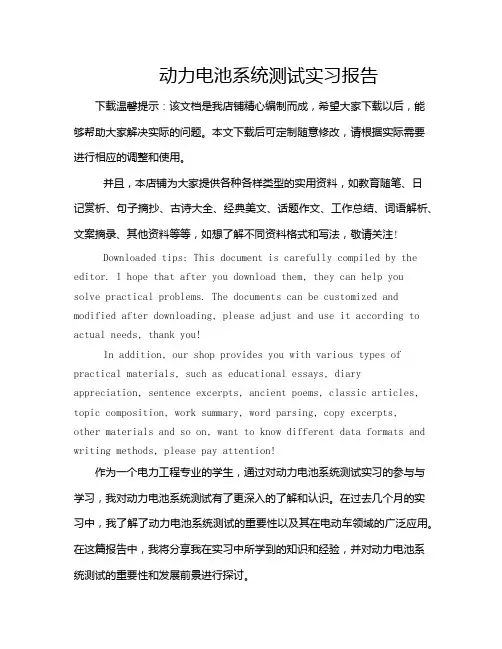 动力电池系统测试实习报告

下载温馨提示：该文档是我店铺精心编制而成，希望大家下载以后，能够帮助大家解决实际的问题。本文下载后可定制随意修改，请根据实际需要进行相应的调整和使用。

并且，本店铺为大家提供各种各样类型的实用资料，如教育随笔、日记赏析、句子摘抄、古诗大全、经典美文、话题作文、工作总结、词语解析、文案摘录、其他资料等等，如想了解不同资料格式和写法，敬请关注！

Downloaded tips: This document is carefully compiled by the editor. I hope that after you download them, they can help you solve practical problems. The documents can be customized and modified after downloading, please adjust and use it according to actual needs, thank you!

In addition, our shop provides you with various types of practical materials, such as educational essays, diary appreciation, sentence excerpts, ancient poems, classic articles, topic composition, work summary, word parsing, copy excerpts, other materials and so on, want to know different data formats and writing methods, please pay attention!

作为一个电力工程专业的学生，通过对动力电池系统测试实习的参与与学习，我对动力电池系统测试有了更深入的了解和认识。在过去几个月的实习中，我了解了动力电池系统测试的重要性以及其在电动车领域的广泛应用。在这篇报告中，我将分享我在实习中所学到的知识和经验，并对动力电池系统测试的重要性和发展前景进行探讨。